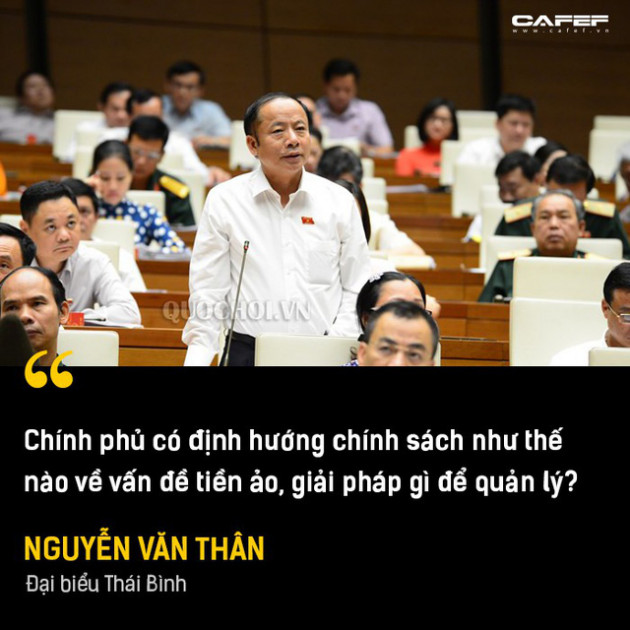 CAFEF
www.cafef.vn

QUOCHOI.VN

“

Chính phủ có định hướng chính sách như thế nào về vấn đề tiền ảo, giải pháp gì để quản lý?

NGUYỄN VĂN THÂN

Đại biểu Thái Bình